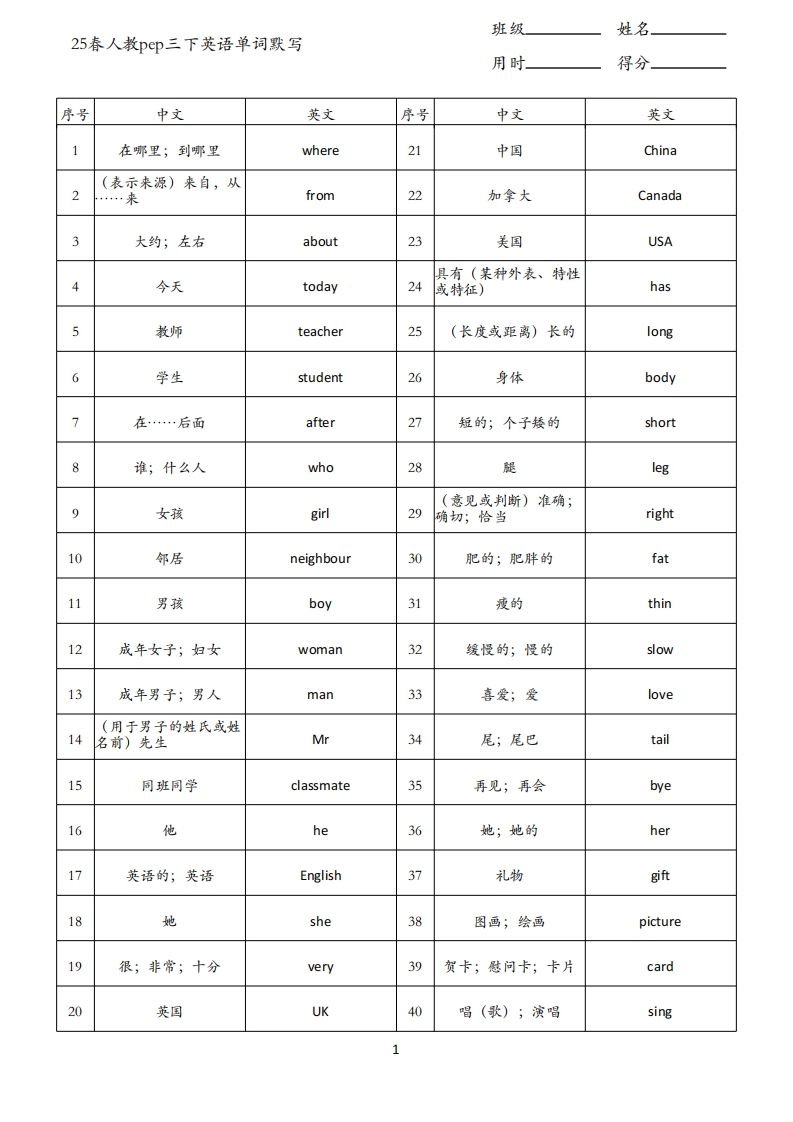 25春人教pep三下英语单词默写

班级________ 姓名________
用时________ 得分________

| 序号 | 中文 | 英文 | 序号 | 中文 | 英文 |
|---|---|---|---|---|---|
| 1 | 在哪里；到哪里 | where | 21 | 中国 | China |
| 2 | （表示来源）来自，从……来 | from | 22 | 加拿大 | Canada |
| 3 | 大约；左右 | about | 23 | 美国 | USA |
| 4 | 今天 | today | 24 | 具有（某种外表、特性或特征） | has |
| 5 | 教师 | teacher | 25 | （长度或距离）长的 | long |
| 6 | 学生 | student | 26 | 身体 | body |
| 7 | 在……后面 | after | 27 | 短的；个子矮的 | short |
| 8 | 谁；什么人 | who | 28 | 腿 | leg |
| 9 | 女孩 | girl | 29 | （意见或判断）准确；确切；恰当 | right |
| 10 | 邻居 | neighbour | 30 | 肥的；肥胖的 | fat |
| 11 | 男孩 | boy | 31 | 瘦的 | thin |
| 12 | 成年女子；妇女 | woman | 32 | 缓慢的；慢的 | slow |
| 13 | 成年男子；男人 | man | 33 | 喜爱；爱 | love |
| 14 | （用于男子的姓氏或姓名前）先生 | Mr | 34 | 尾；尾巴 | tail |
| 15 | 同班同学 | classmate | 35 | 再见；再会 | bye |
| 16 | 他 | he | 36 | 她；她的 | her |
| 17 | 英语的；英语 | English | 37 | 礼物 | gift |
| 18 | 她 | she | 38 | 图画；绘画 | picture |
| 19 | 很；非常；十分 | very | 39 | 贺卡；慰问卡；卡片 | card |
| 20 | 英国 | UK | 40 | 唱（歌）；演唱 | sing |

1